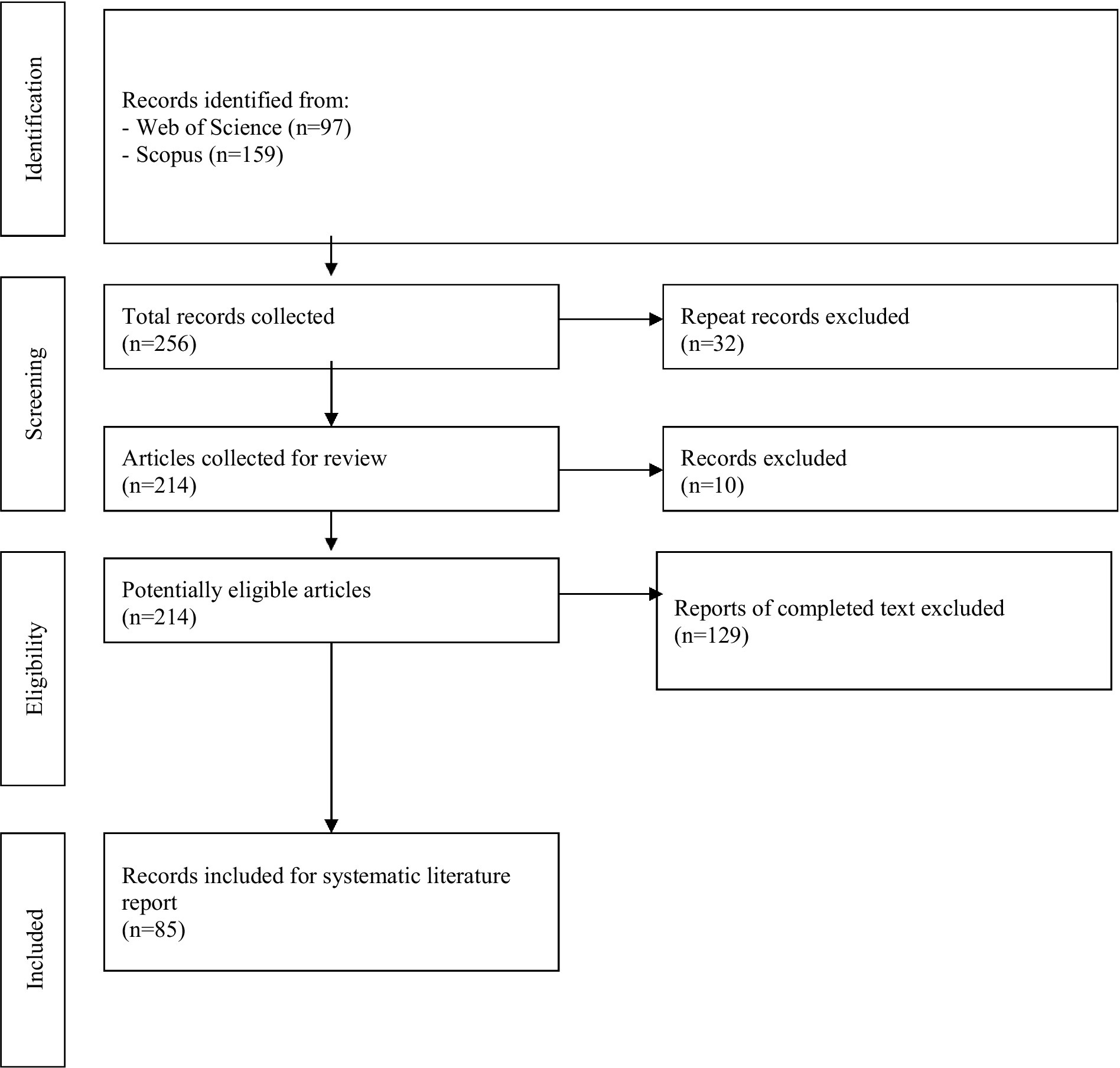 Identification

Records identified from:
- Web of Science (n=97)
- Scopus (n=159)

Screening

Total records collected
(n=256)

Repeat records excluded
(n=32)

Articles collected for review
(n=214)

Records excluded
(n=10)

Eligibility

Potentially eligible articles
(n=214)

Reports of completed text excluded
(n=129)

Included

Records included for systematic literature report
(n=85)